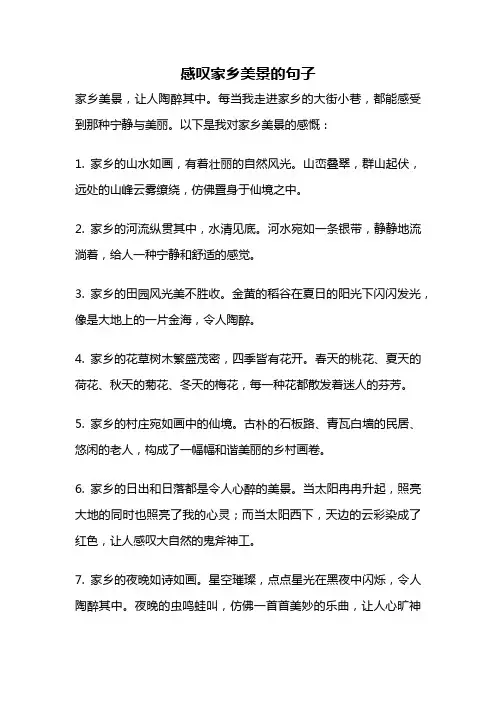 感叹家乡美景的句子

家乡美景，让人陶醉其中。每当我走进家乡的大街小巷，都能感受到那种宁静与美丽。以下是我对家乡美景的感慨：

1. 家乡的山水如画，有着壮丽的自然风光。山峦叠翠，群山起伏，远处的山峰云雾缭绕，仿佛置身于仙境之中。

2. 家乡的河流纵贯其中，水清见底。河水宛如一条银带，静静地流淌着，给人一种宁静和舒适的感觉。

3. 家乡的田园风光美不胜收。金黄的稻谷在夏日的阳光下闪闪发光，像是大地上的一片金海，令人陶醉。

4. 家乡的花草树木繁盛茂密，四季皆有花开。春天的桃花、夏天的荷花、秋天的菊花、冬天的梅花，每一种花都散发着迷人的芬芳。

5. 家乡的村庄宛如画中的仙境。古朴的石板路、青瓦白墙的民居、悠闲的老人，构成了一幅幅和谐美丽的乡村画卷。

6. 家乡的日出和日落都是令人心醉的美景。当太阳冉冉升起，照亮大地的同时也照亮了我的心灵；而当太阳西下，天边的云彩染成了红色，让人感叹大自然的鬼斧神工。

7. 家乡的夜晚如诗如画。星空璀璨，点点星光在黑夜中闪烁，令人陶醉其中。夜晚的虫鸣蛙叫，仿佛一首首美妙的乐曲，让人心旷神